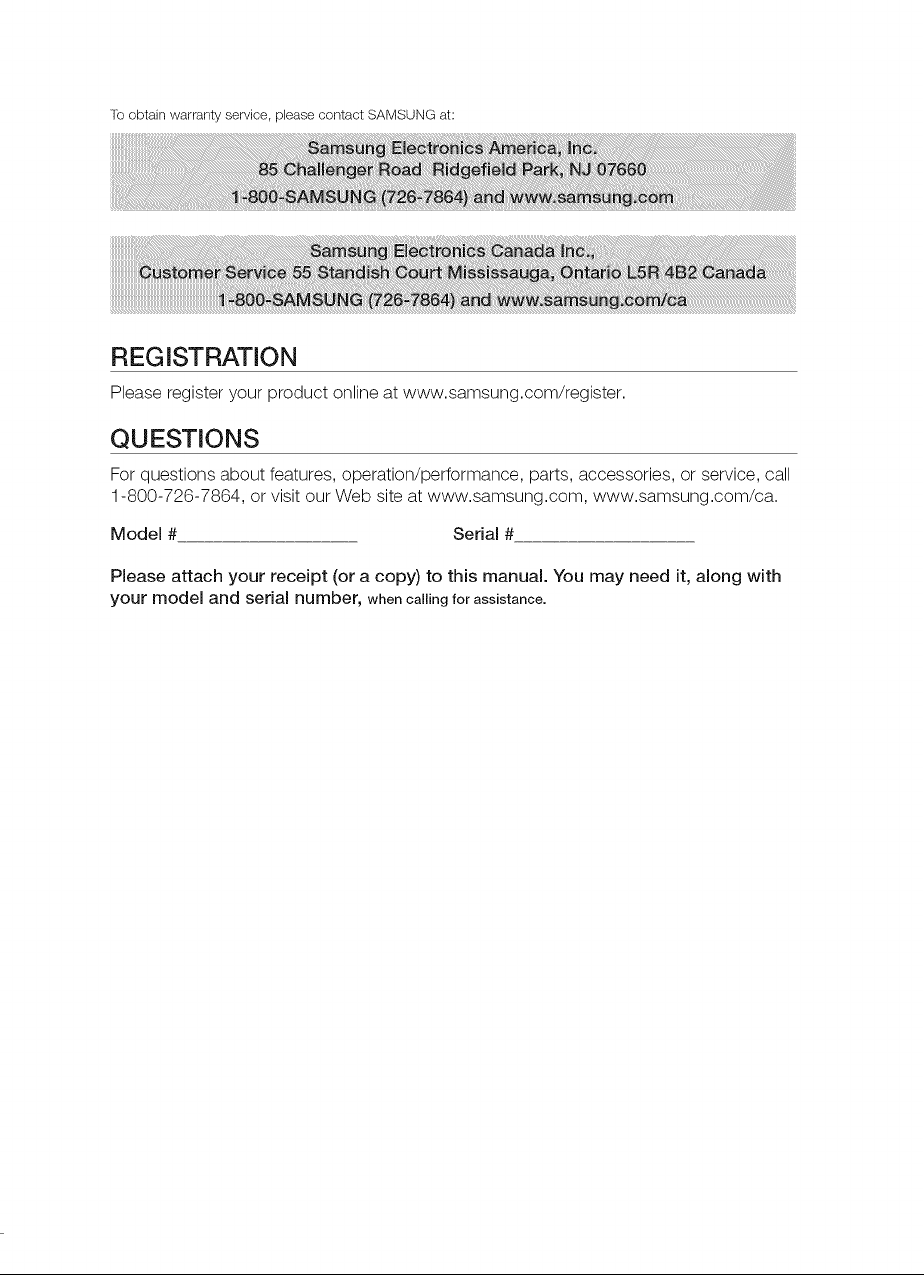 To obtain warranty service, please contact SAMSUNG at:

Samsung Electronics America, Inc.
85 Challenger Road Ridgefield Park, NJ 07660
1-800-SAMSUNG (726-7864) and www.samsung.com

Samsung Electronics Canada Inc.,
Customer Service 55 Standish Court Mississauga, Ontario L5R 4B2 Canada
1-800-SAMSUNG (726-7864) and www.samsung.com/ca

REGISTRATION

Please register your product online at www.samsung.com/register.

QUESTIONS

For questions about features, operation/performance, parts, accessories, or service, call 1-800-726-7864, or visit our Web site at www.samsung.com, www.samsung.com/ca.

Model #__________________ Serial #__________________

Please attach your receipt (or a copy) to this manual. You may need it, along with your model and serial number, when calling for assistance.